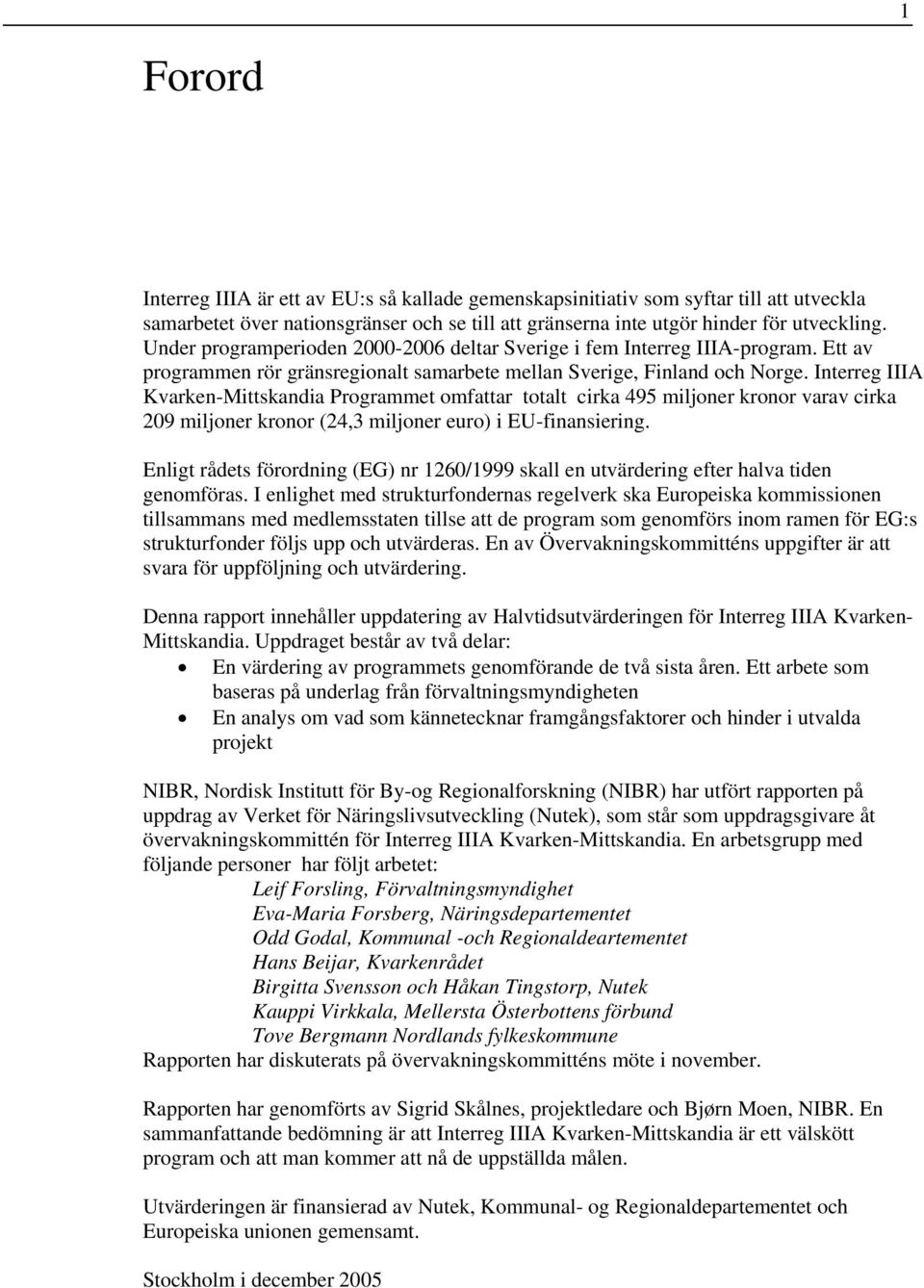 1

Forord

Interreg IIIA är ett av EU:s så kallade gemenskapsinitiativ som syftar till att utveckla samarbetet över nationsgränser och se till att gränserna inte utgör hinder för utveckling. Under programperioden 2000-2006 deltar Sverige i fem Interreg IIIA-program. Ett av programmen rör gränsregionalt samarbete mellan Sverige, Finland och Norge. Interreg IIIA Kvarken-Mittskandia Programmet omfattar totalt cirka 495 miljoner kronor varav cirka 209 miljoner kronor (24,3 miljoner euro) i EU-finansiering.

Enligt rådets förordning (EG) nr 1260/1999 skall en utvärdering efter halva tiden genomföras. I enlighet med strukturfondernas regelverk ska Europeiska kommissionen tillsammans med medlemsstaten tillse att de program som genomförs inom ramen för EG:s strukturfonder följs upp och utvärderas. En av Övervakningskommitténs uppgifter är att svara för uppföljning och utvärdering.

Denna rapport innehåller uppdatering av Halvtidsutvärderingen för Interreg IIIA Kvarken-Mittskandia. Uppdraget består av två delar:
• En värdering av programmets genomförande de två sista åren. Ett arbete som baseras på underlag från förvaltningsmyndigheten
• En analys om vad som kännetecknar framgångsfaktorer och hinder i utvalda projekt

NIBR, Nordisk Institutt för By-og Regionalforskning (NIBR) har utfört rapporten på uppdrag av Verket för Näringslivsutveckling (Nutek), som står som uppdragsgivare åt övervakningskommittén för Interreg IIIA Kvarken-Mittskandia. En arbetsgrupp med följande personer har följt arbetet:
Leif Forsling, Förvaltningsmyndighet
Eva-Maria Forsberg, Näringsdepartementet
Odd Godal, Kommunal -och Regionaldeartementet
Hans Beijar, Kvarkenrådet
Birgitta Svensson och Håkan Tingstorp, Nutek
Kauppi Virkkala, Mellersta Österbottens förbund
Tove Bergmann Nordlands fylkeskommune
Rapporten har diskuterats på övervakningskommitténs möte i november.

Rapporten har genomförts av Sigrid Skålnes, projektledare och Bjørn Moen, NIBR. En sammanfattande bedömning är att Interreg IIIA Kvarken-Mittskandia är ett välskött program och att man kommer att nå de uppställda målen.

Utvärderingen är finansierad av Nutek, Kommunal- og Regionaldepartementet och Europeiska unionen gemensamt.

Stockholm i december 2005